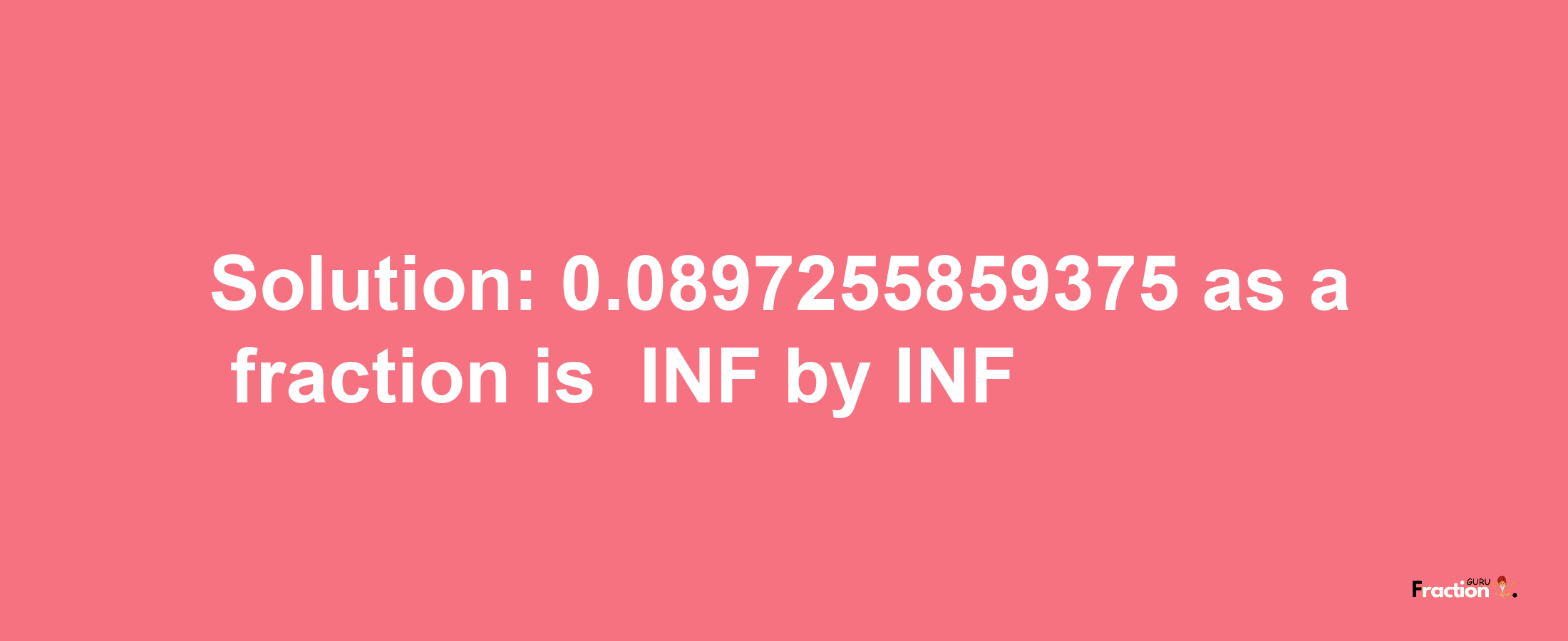 Solution: 0.0897255859375 as a fraction is INF by INF

Fraction GURU